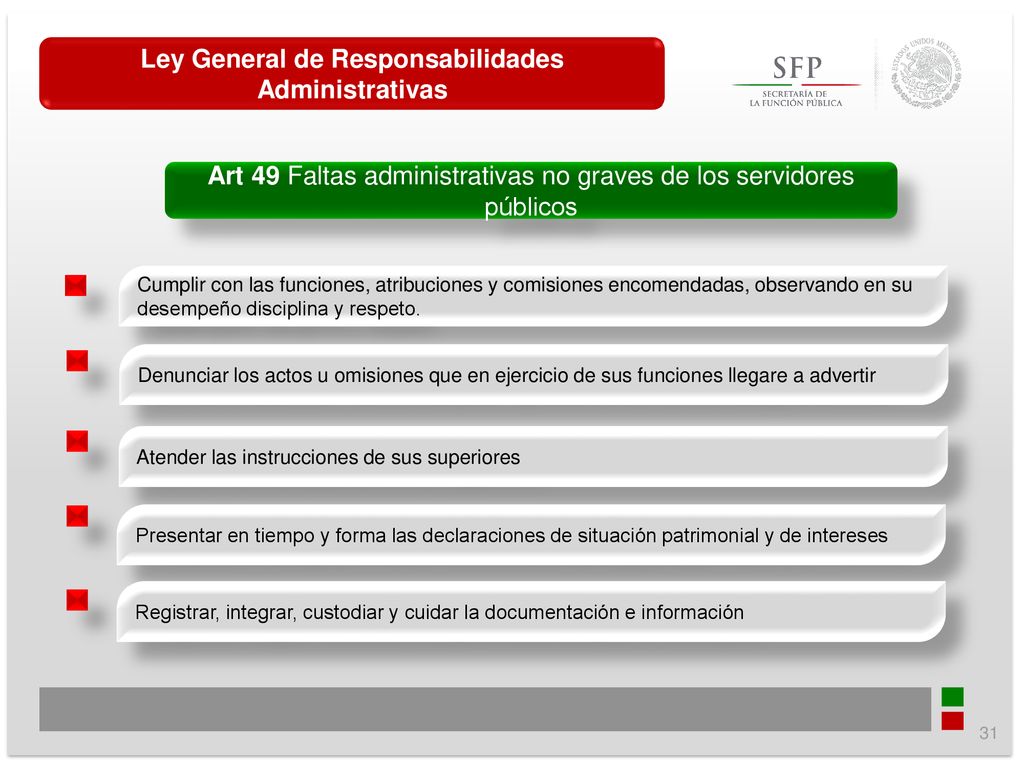 Ley General de Responsabilidades Administrativas

SFP
SECRETARÍA DE
LA FUNCIÓN PÚBLICA

ESTADOS UNIDOS MEXICANOS

Art 49 Faltas administrativas no graves de los servidores públicos

Cumplir con las funciones, atribuciones y comisiones encomendadas, observando en su desempeño disciplina y respeto.

Denunciar los actos u omisiones que en ejercicio de sus funciones llegare a advertir

Atender las instrucciones de sus superiores

Presentar en tiempo y forma las declaraciones de situación patrimonial y de intereses

Registrar, integrar, custodiar y cuidar la documentación e información

31